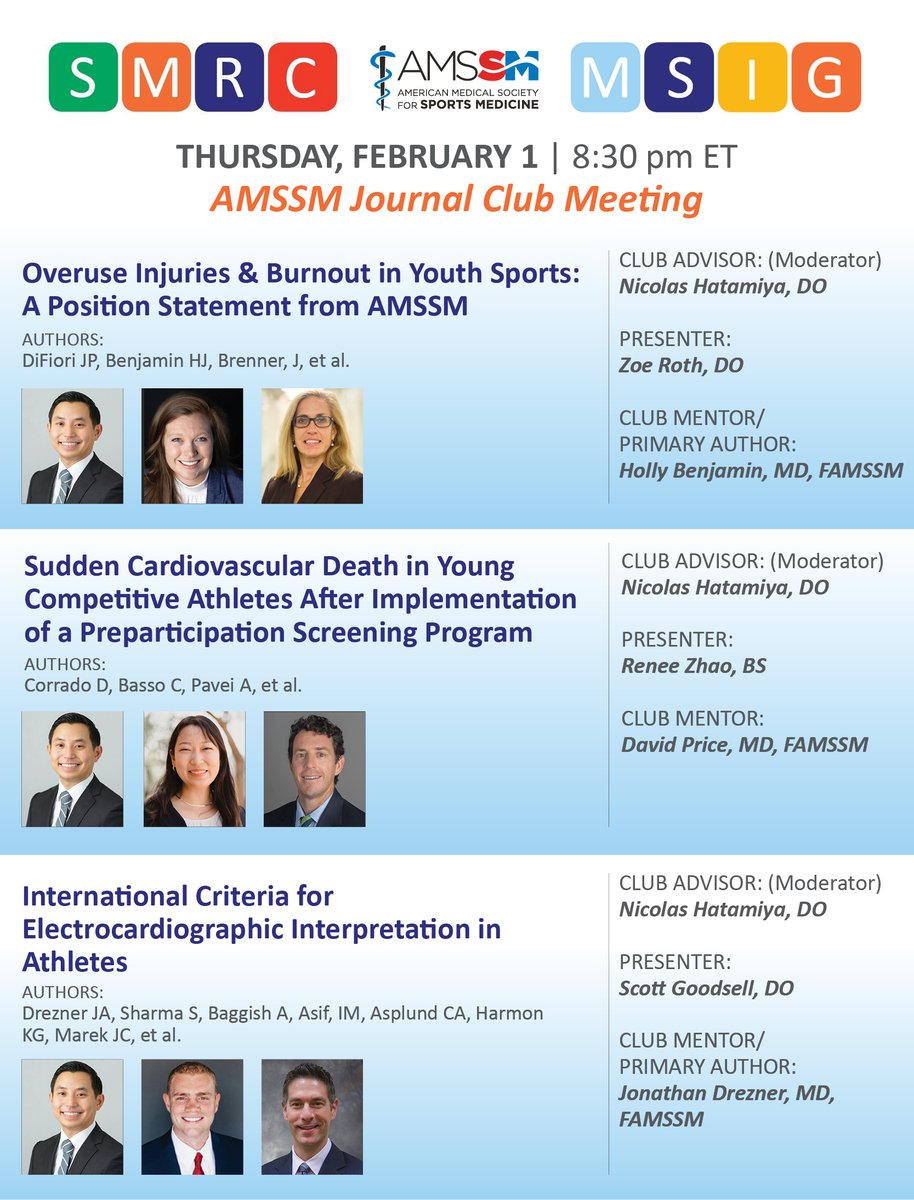 S M R C

AMSSM
AMERICAN MEDICAL SOCIETY FOR SPORTS MEDICINE

M S I G

THURSDAY, FEBRUARY 1 | 8:30 pm ET
AMSSM Journal Club Meeting

Overuse Injuries & Burnout in Youth Sports: A Position Statement from AMSSM
AUTHORS:
DiFiori JP, Benjamin HJ, Brenner, J, et al.

CLUB ADVISOR: (Moderator)
Nicolas Hatamiya, DO

PRESENTER:
Zoe Roth, DO

CLUB MENTOR/ PRIMARY AUTHOR:
Holly Benjamin, MD, FAMSSM

Sudden Cardiovascular Death in Young Competitive Athletes After Implementation of a Preparticipation Screening Program
AUTHORS:
Corrado D, Basso C, Pavei A, et al.

CLUB ADVISOR: (Moderator)
Nicolas Hatamiya, DO

PRESENTER:
Renee Zhao, BS

CLUB MENTOR:
David Price, MD, FAMSSM

International Criteria for Electrocardiographic Interpretation in Athletes
AUTHORS:
Drezner JA, Sharma S, Baggish A, Asif, IM, Asplund CA, Harmon KG, Marek JC, et al.

CLUB ADVISOR: (Moderator)
Nicolas Hatamiya, DO

PRESENTER:
Scott Goodsell, DO

CLUB MENTOR/ PRIMARY AUTHOR:
Jonathan Drezner, MD, FAMSSM